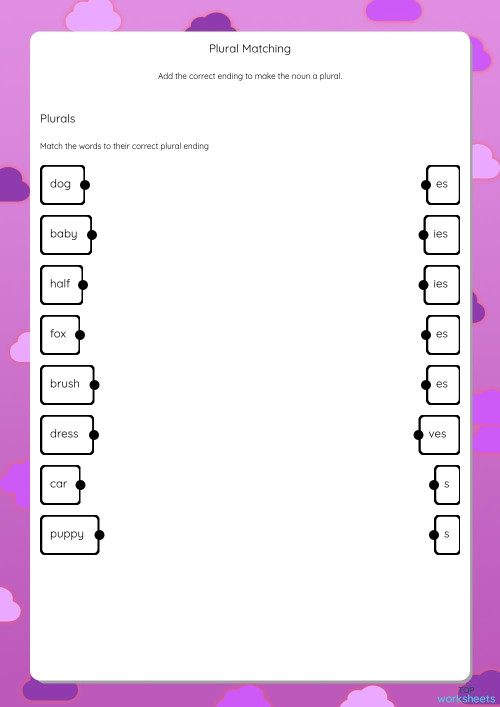 Plural Matching

Add the correct ending to make the noun a plural.

Plurals

Match the words to their correct plural ending

dog
baby
half
fox
brush
dress
car
puppy

es
ies
ies
es
es
ves
s
s

TOP
worksheets